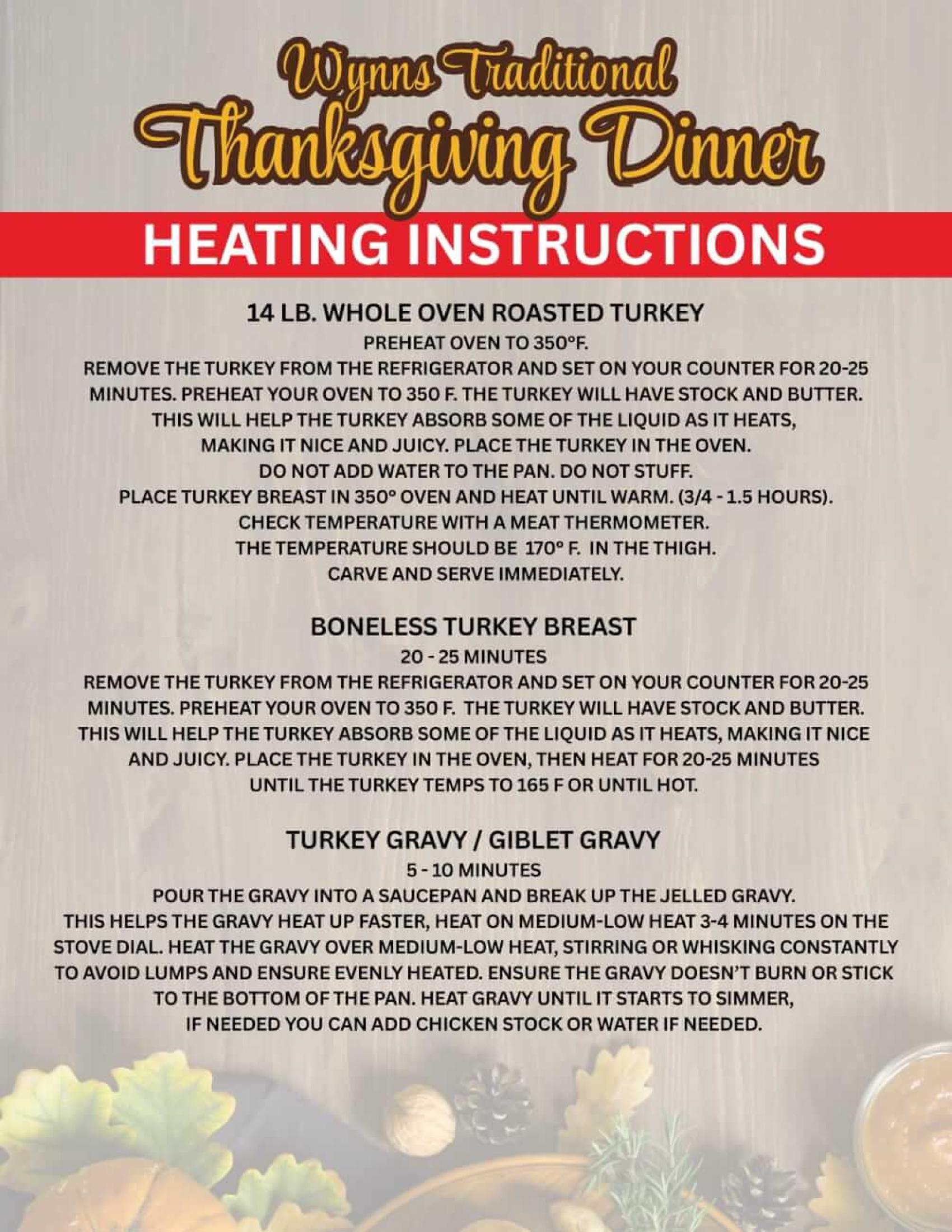 Wynns Traditional
Thanksgiving Dinner
HEATING INSTRUCTIONS

14 LB. WHOLE OVEN ROASTED TURKEY
PREHEAT OVEN TO 350°F.
REMOVE THE TURKEY FROM THE REFRIGERATOR AND SET ON YOUR COUNTER FOR 20-25 MINUTES. PREHEAT YOUR OVEN TO 350 F. THE TURKEY WILL HAVE STOCK AND BUTTER. THIS WILL HELP THE TURKEY ABSORB SOME OF THE LIQUID AS IT HEATS, MAKING IT NICE AND JUICY. PLACE THE TURKEY IN THE OVEN.
DO NOT ADD WATER TO THE PAN. DO NOT STUFF.
PLACE TURKEY BREAST IN 350° OVEN AND HEAT UNTIL WARM. (3/4 - 1.5 HOURS).
CHECK TEMPERATURE WITH A MEAT THERMOMETER.
THE TEMPERATURE SHOULD BE 170° F. IN THE THIGH.
CARVE AND SERVE IMMEDIATELY.

BONELESS TURKEY BREAST
20 - 25 MINUTES
REMOVE THE TURKEY FROM THE REFRIGERATOR AND SET ON YOUR COUNTER FOR 20-25 MINUTES. PREHEAT YOUR OVEN TO 350 F. THE TURKEY WILL HAVE STOCK AND BUTTER. THIS WILL HELP THE TURKEY ABSORB SOME OF THE LIQUID AS IT HEATS, MAKING IT NICE AND JUICY. PLACE THE TURKEY IN THE OVEN, THEN HEAT FOR 20-25 MINUTES UNTIL THE TURKEY TEMPS TO 165 F OR UNTIL HOT.

TURKEY GRAVY / GIBLET GRAVY
5 - 10 MINUTES
POUR THE GRAVY INTO A SAUCEPAN AND BREAK UP THE JELLED GRAVY. THIS HELPS THE GRAVY HEAT UP FASTER, HEAT ON MEDIUM-LOW HEAT 3-4 MINUTES ON THE STOVE DIAL. HEAT THE GRAVY OVER MEDIUM-LOW HEAT, STIRRING OR WHISKING CONSTANTLY TO AVOID LUMPS AND ENSURE EVENLY HEATED. ENSURE THE GRAVY DOESN'T BURN OR STICK TO THE BOTTOM OF THE PAN. HEAT GRAVY UNTIL IT STARTS TO SIMMER, IF NEEDED YOU CAN ADD CHICKEN STOCK OR WATER IF NEEDED.